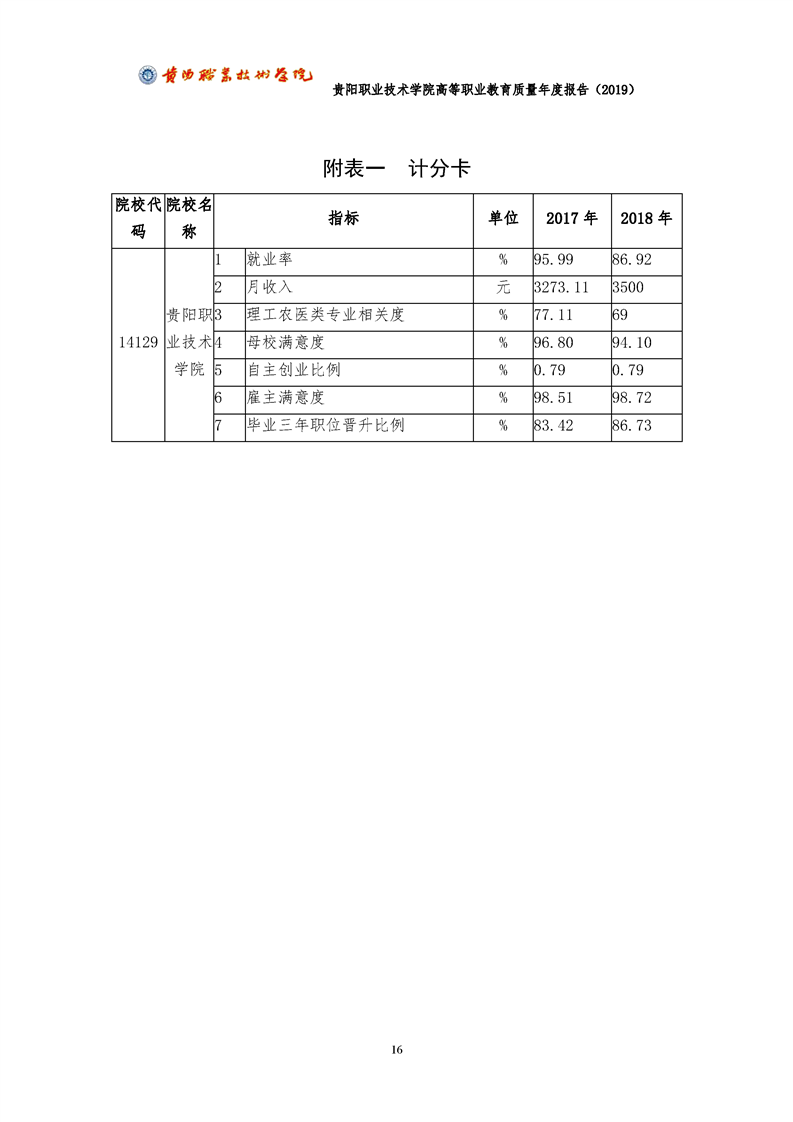 贵阳职业技术学院

贵阳职业技术学院高等职业教育质量年度报告（2019）

附表一　计分卡

| 院校代码 | 院校名称 | 指标 | | 单位 | 2017 年 | 2018 年 |
|---|---|---|---|---|---|---|
| 14129 | 贵阳职业技术学院 | 1 | 就业率 | % | 95.99 | 86.92 |
| | | 2 | 月收入 | 元 | 3273.11 | 3500 |
| | | 3 | 理工农医类专业相关度 | % | 77.11 | 69 |
| | | 4 | 母校满意度 | % | 96.80 | 94.10 |
| | | 5 | 自主创业比例 | % | 0.79 | 0.79 |
| | | 6 | 雇主满意度 | % | 98.51 | 98.72 |
| | | 7 | 毕业三年职位晋升比例 | % | 83.42 | 86.73 |

16